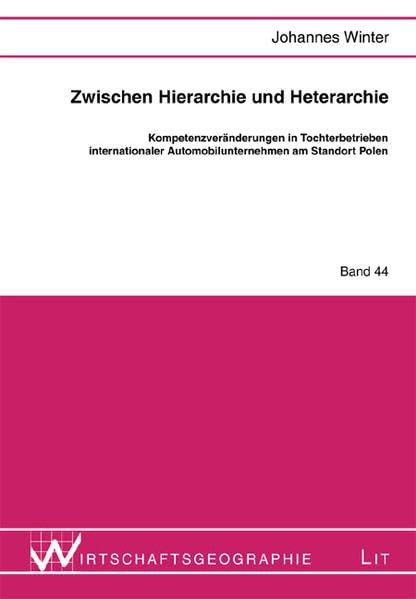 Johannes Winter

Zwischen Hierarchie und Heterarchie

Kompetenzveränderungen in Tochterbetrieben internationaler Automobilunternehmen am Standort Polen

Band 44

WIRTSCHAFTSGEOGRAPHIE

LIT